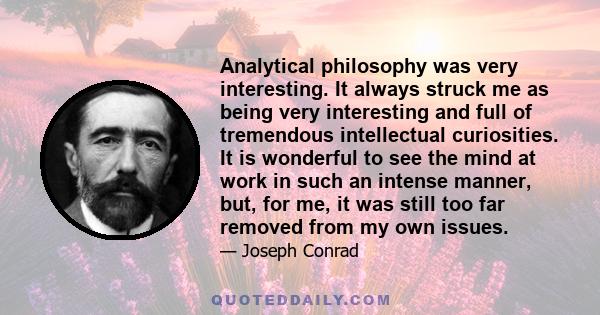 Analytical philosophy was very interesting. It always struck me as being very interesting and full of tremendous intellectual curiosities. It is wonderful to see the mind at work in such an intense manner, but, for me, it was still too far removed from my own issues.

— Joseph Conrad

QUOTEDDAILY.COM